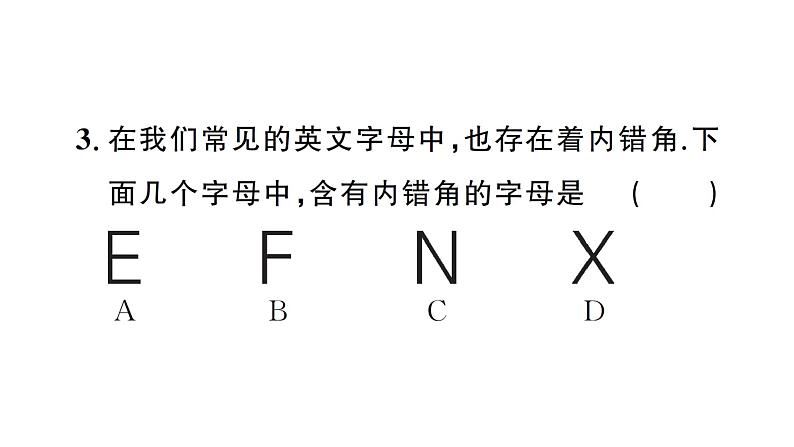 3. 在我们常见的英文字母中,也存在着内错角.下面几个字母中,含有内错角的字母是 ( )

E F N X

A B C D